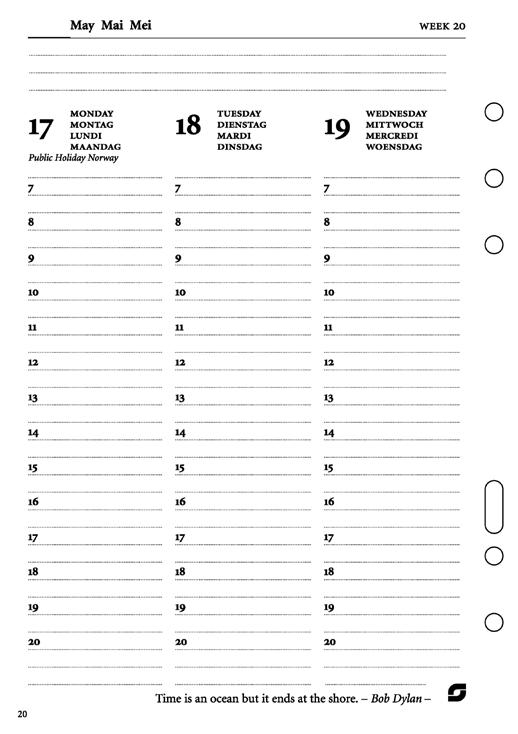 May Mai Mei

WEEK 20

17 MONDAY MONTAG LUNDI MAANDAG
Public Holiday Norway

7
8
9
10
11
12
13
14
15
16
17
18
19
20

18 TUESDAY DIENSTAG MARDI DINSDAG

7
8
9
10
11
12
13
14
15
16
17
18
19
20

19 WEDNESDAY MITTWOCH MERCREDI WOENSDAG

7
8
9
10
11
12
13
14
15
16
17
18
19
20

Time is an ocean but it ends at the shore. – Bob Dylan –

20